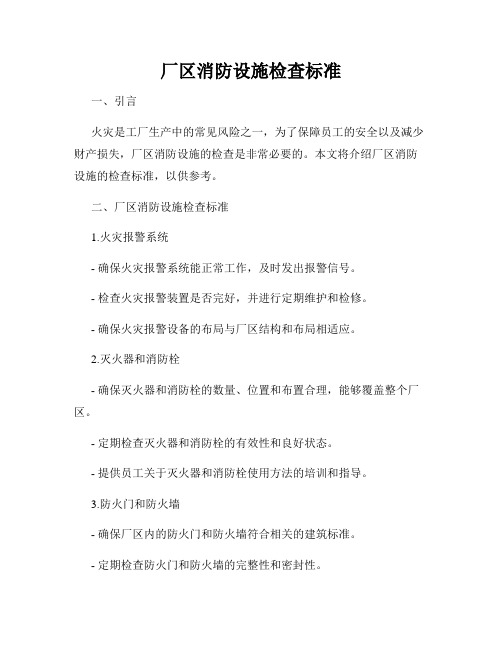 厂区消防设施检查标准

一、引言

火灾是工厂生产中的常见风险之一，为了保障员工的安全以及减少财产损失，厂区消防设施的检查是非常必要的。本文将介绍厂区消防设施的检查标准，以供参考。

二、厂区消防设施检查标准

1.火灾报警系统

- 确保火灾报警系统能正常工作，及时发出报警信号。

- 检查火灾报警装置是否完好，并进行定期维护和检修。

- 确保火灾报警设备的布局与厂区结构和布局相适应。

2.灭火器和消防栓

- 确保灭火器和消防栓的数量、位置和布置合理，能够覆盖整个厂区。

- 定期检查灭火器和消防栓的有效性和良好状态。

- 提供员工关于灭火器和消防栓使用方法的培训和指导。

3.防火门和防火墙

- 确保厂区内的防火门和防火墙符合相关的建筑标准。

- 定期检查防火门和防火墙的完整性和密封性。